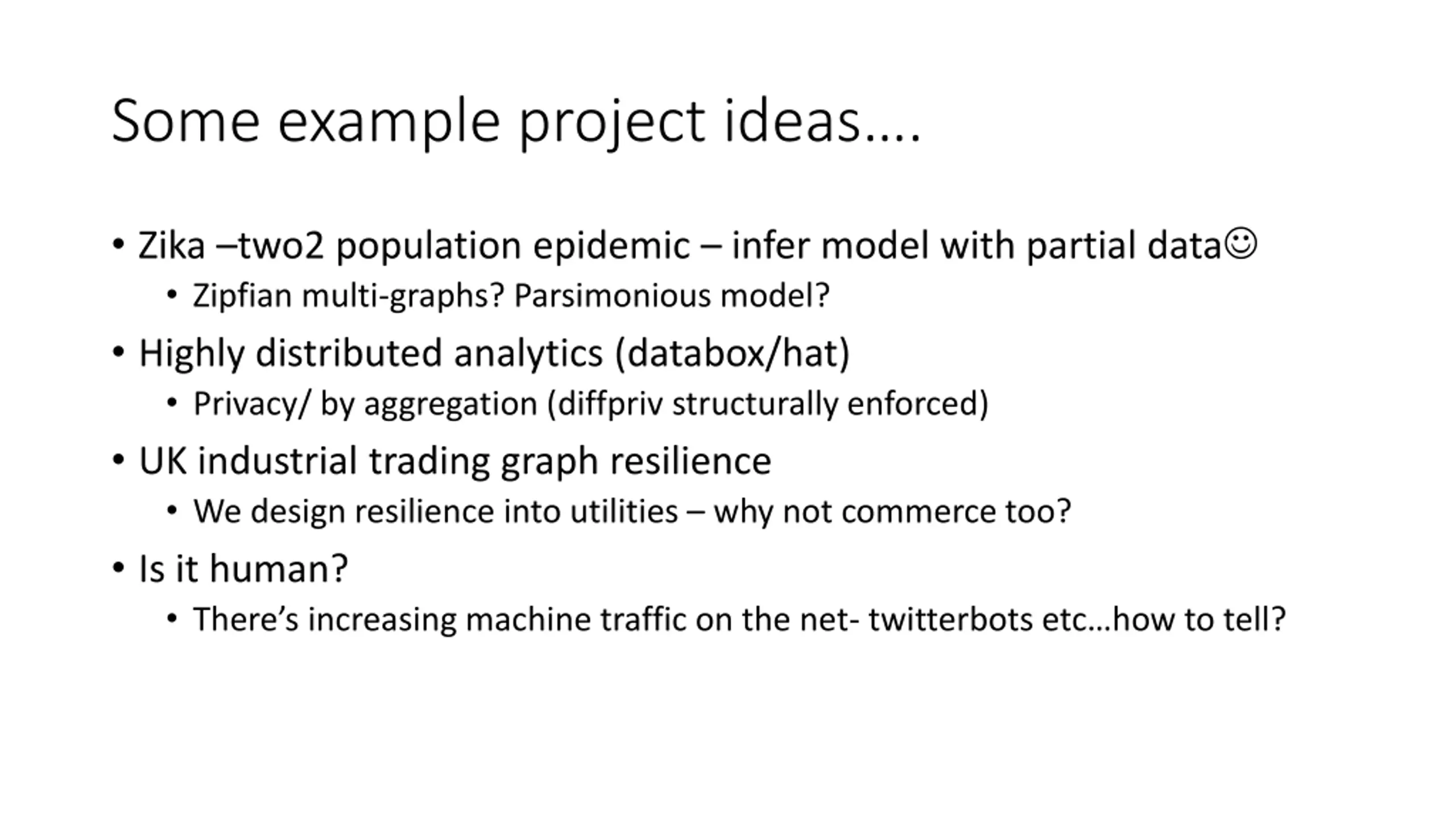 Some example project ideas….

• Zika –two2 population epidemic – infer model with partial data☺
  • Zipfian multi-graphs? Parsimonious model?
• Highly distributed analytics (databox/hat)
  • Privacy/ by aggregation (diffpriv structurally enforced)
• UK industrial trading graph resilience
  • We design resilience into utilities – why not commerce too?
• Is it human?
  • There’s increasing machine traffic on the net- twitterbots etc…how to tell?